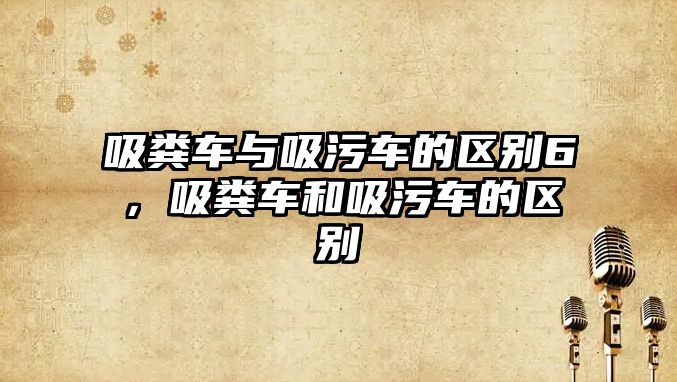 吸粪车与吸污车的区别6，吸粪车和吸污车的区别